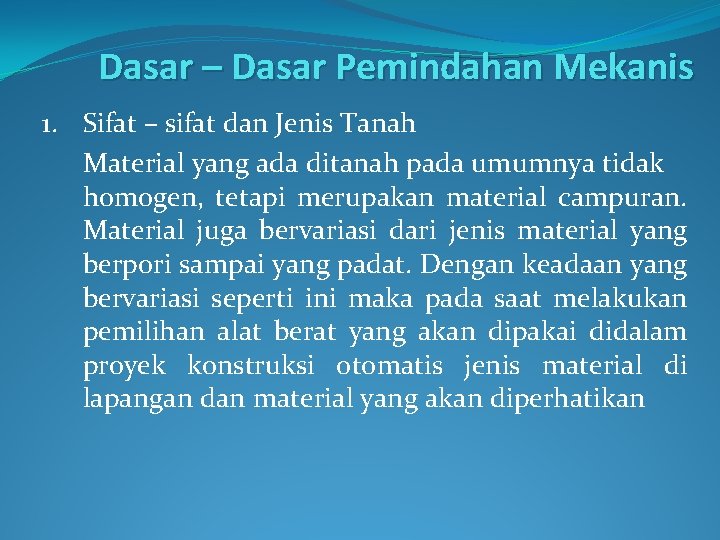 Dasar – Dasar Pemindahan Mekanis

1. Sifat – sifat dan Jenis Tanah

Material yang ada ditanah pada umumnya tidak homogen, tetapi merupakan material campuran. Material juga bervariasi dari jenis material yang berpori sampai yang padat. Dengan keadaan yang bervariasi seperti ini maka pada saat melakukan pemilihan alat berat yang akan dipakai didalam proyek konstruksi otomatis jenis material di lapangan dan material yang akan diperhatikan